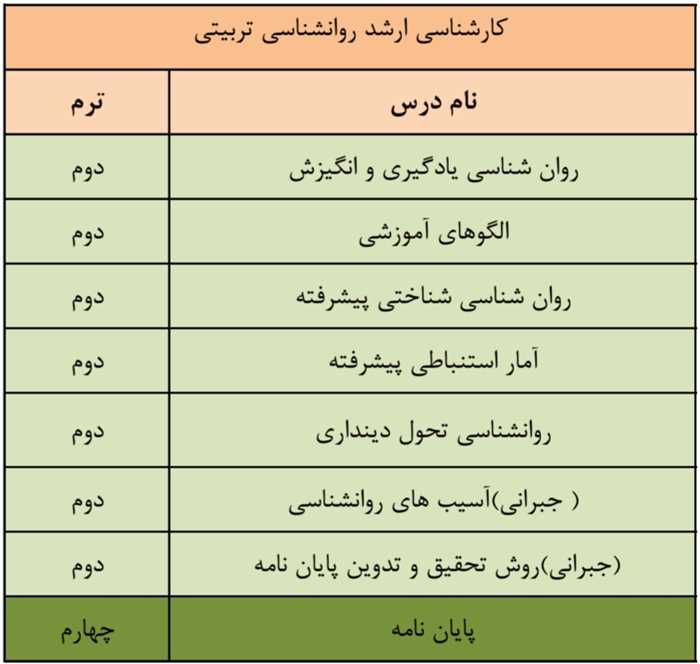 کارشناسی ارشد روانشناسی تربیتی

| نام درس | ترم |
|---|---|
| روان شناسی یادگیری و انگیزش | دوم |
| الگوهای آموزشی | دوم |
| روان شناسی شناختی پیشرفته | دوم |
| آمار استنباطی پیشرفته | دوم |
| روانشناسی تحول دینداری | دوم |
| ( جبرانی)آسیب های روانشناسی | دوم |
| (جبرانی)روش تحقیق و تدوین پایان نامه | دوم |
| پایان نامه | چهارم |